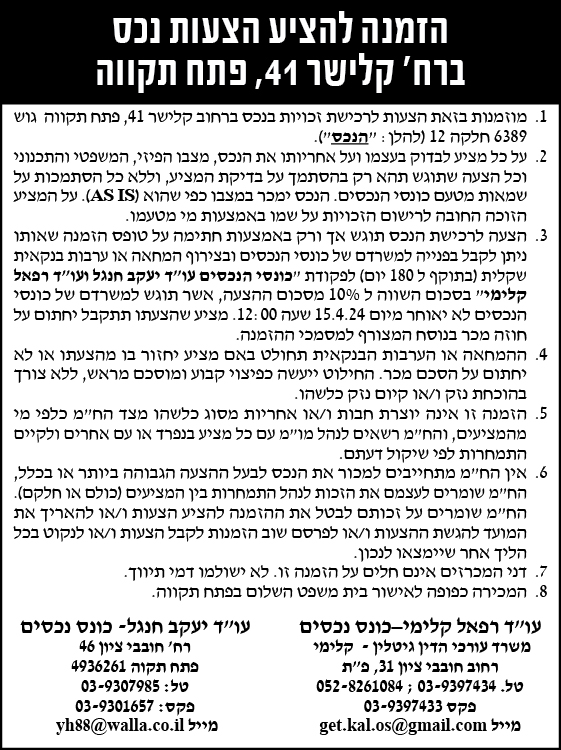 הזמנה להציע הצעות נכס
ברח' קלישר 41, פתח תקווה

1. מוזמנות בזאת הצעות לרכישת זכויות בנכס ברחוב קלישר 41, פתח תקווה גוש 6389 חלקה 12 (להלן: "הנכס").

2. על כל מציע לבדוק בעצמו ועל אחריותו את הנכס, מצבו הפיזי, המשפטי והתכנוני וכל הצעה שתוגש תהא רק בהסתמך על בדיקת המציע, וללא כל הסתמכות על שמאות מטעם כונסי הנכסים. הנכס ימכר במצבו כפי שהוא (AS IS). על המציע הזוכה החובה לרישום הזכויות על שמו באמצעות מי מטעמו.

3. הצעה לרכישת הנכס תוגש אך ורק באמצעות חתימה על טופס הזמנה שאותו ניתן לקבל בפנייה למשרדם של כונסי הנכסים ובצירוף המחאה או ערבות בנקאית שקלית (בתוקף ל 180 יום) לפקודת "כונסי הנכסים עו"ד יעקב חנגל ועו"ד רפאל קלימי" בסכום השווה ל 10% מסכום ההצעה, אשר תוגש למשרדם של כונסי הנכסים לא יאוחר מיום 15.4.24 שעה 12:00. מציע שהצעתו תתקבל יחתום על חוזה מכר בנוסח המצורף למסמכי ההזמנה.

4. ההמחאה או הערבות הבנקאית תחולט באם מציע יחזור בו מהצעתו או לא יחתום על הסכם מכר. החילוט ייעשה כפיצוי קבוע ומוסכם מראש, ללא צורך בהוכחת נזק ו/או קיום נזק כלשהו.

5. הזמנה זו אינה יוצרת חבות ו/או אחריות מסוג כלשהו מצד הח"מ כלפי מי מהמציעים, והח"מ רשאים לנהל מו"מ עם כל מציע בנפרד או עם אחרים ולקיים התמחרות לפי שיקול דעתם.

6. אין הח"מ מתחייבים למכור את הנכס לבעל ההצעה הגבוהה ביותר או בכלל, הח"מ שומרים לעצמם את הזכות לנהל התמחרות בין המציעים (כולם או חלקם). הח"מ שומרים על זכותם לבטל את ההזמנה להציע הצעות ו/או להאריך את המועד להגשת ההצעות ו/או לפרסם שוב הזמנות לקבל הצעות ו/או לנקוט בכל הליך אחר שיימצאו לנכון.

7. דני המכרזים אינם חלים על הזמנה זו. לא ישולמו דמי תיווך.

8. המכירה כפופה לאישור בית משפט השלום בפתח תקווה.

עו"ד רפאל קלימי–כונס נכסים
משרד עורכי הדין גיטלין - קלימי
רחוב חובבי ציון 31, פ"ת
טל. 03-9397434 ; 052-8261084
פקס 03-9397433
מייל get.kal.os@gmail.com

עו"ד יעקב חנגל- כונס נכסים
רח' חובבי ציון 46
פתח תקוה 4936261
טל: 03-9307985
פקס: 03-9301657
מייל yh88@walla.co.il